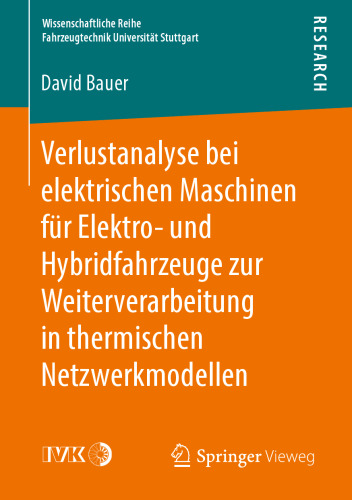 Wissenschaftliche Reihe
Fahrzeugtechnik Universität Stuttgart

RESEARCH

David Bauer

Verlustanalyse bei elektrischen Maschinen für Elektro- und Hybridfahrzeuge zur Weiterverarbeitung in thermischen Netzwerkmodellen

IVK

Springer Vieweg